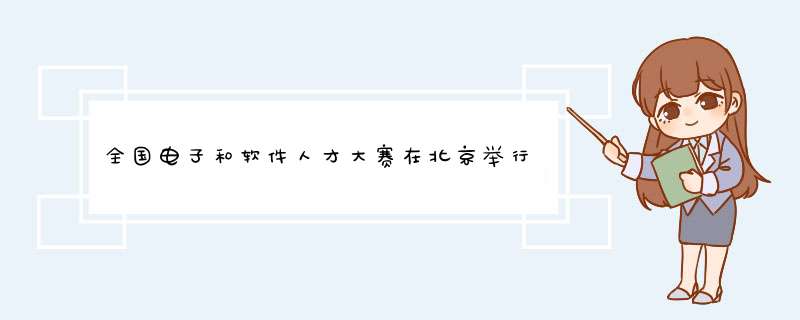 全国电子和软件人才大赛在北京举行